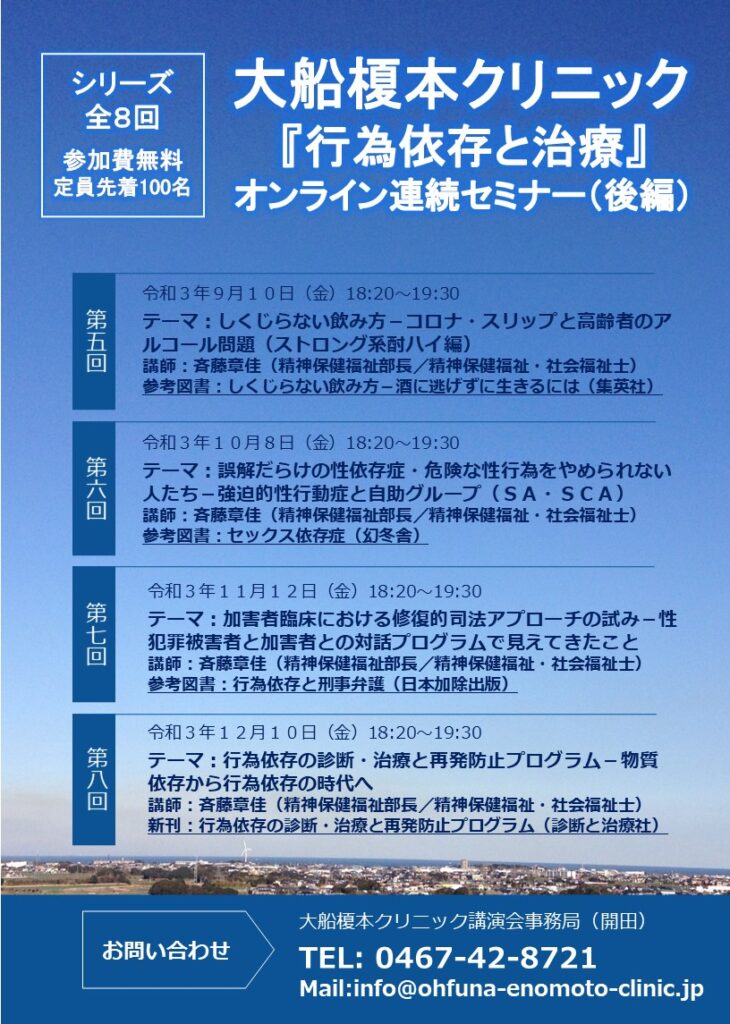 シリーズ
全８回
参加費無料
定員先着100名

大船榎本クリニック
『行為依存と治療』
オンライン連続セミナー（後編）

第五回
令和３年９月１０日（金）18:20～19:30
テーマ：しくじらない飲み方－コロナ・スリップと高齢者のアルコール問題（ストロング系酎ハイ編）
講師：斉藤章佳（精神保健福祉部長／精神保健福祉・社会福祉士）
参考図書：しくじらない飲み方－酒に逃げずに生きるには（集英社）

第六回
令和３年１０月８日（金）18:20～19:30
テーマ：誤解だらけの性依存症・危険な性行為をやめられない人たち－強迫的性行動症と自助グループ（ＳＡ・ＳＣＡ）
講師：斉藤章佳（精神保健福祉部長／精神保健福祉・社会福祉士）
参考図書：セックス依存症（幻冬舎）

第七回
令和３年１１月１２日（金）18:20～19:30
テーマ：加害者臨床における修復的司法アプローチの試み－性犯罪被害者と加害者との対話プログラムで見えてきたこと
講師：斉藤章佳（精神保健福祉部長／精神保健福祉・社会福祉士）
参考図書：行為依存と刑事弁護（日本加除出版）

第八回
令和３年１２月１０日（金）18:20～19:30
テーマ：行為依存の診断・治療と再発防止プログラム－物質依存から行為依存の時代へ
講師：斉藤章佳（精神保健福祉部長／精神保健福祉・社会福祉士）
新刊：行為依存の診断・治療と再発防止プログラム（診断と治療社）

お問い合わせ
大船榎本クリニック講演会事務局（開田）
TEL: 0467-42-8721
Mail:info@ohfuna-enomoto-clinic.jp